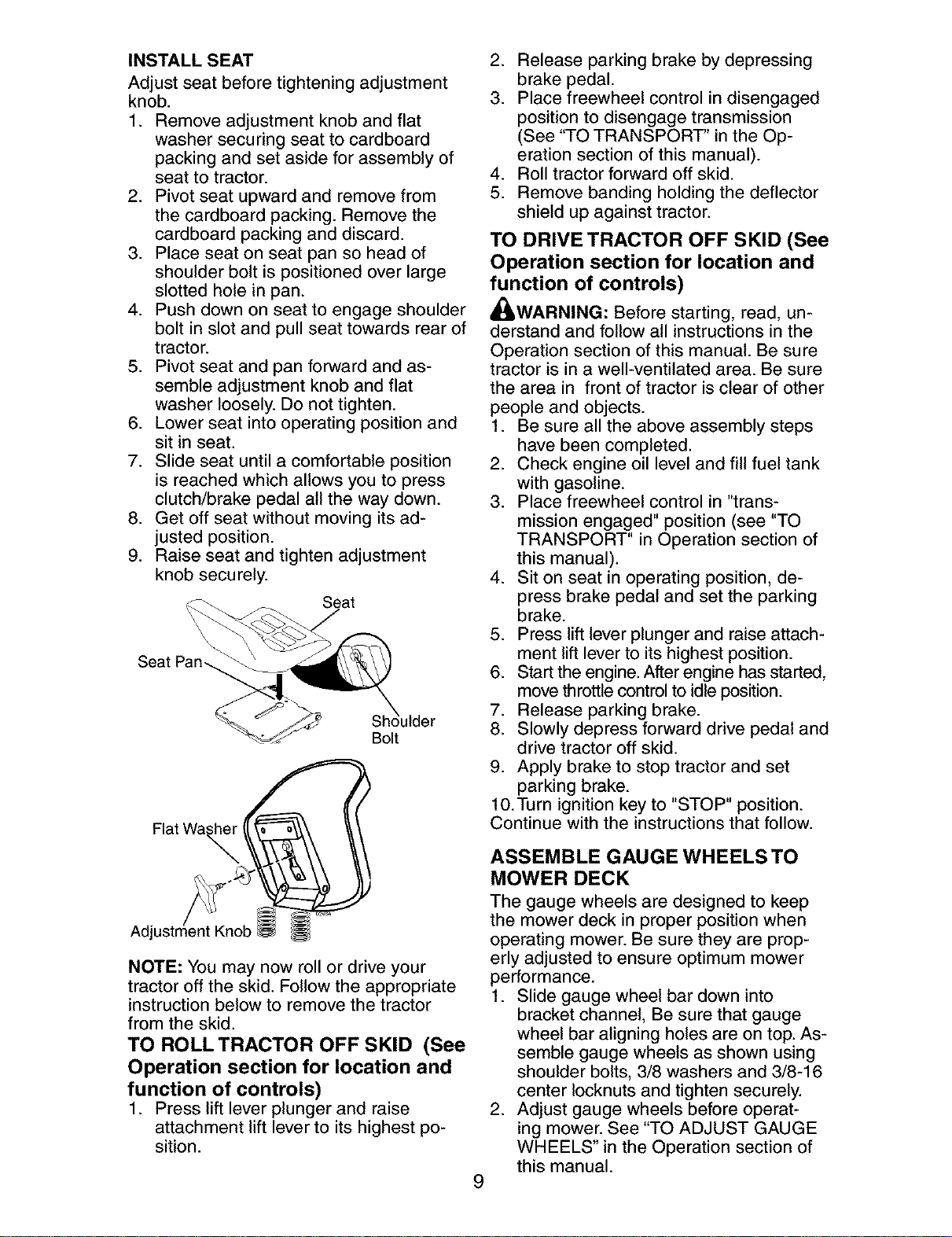 INSTALL SEAT

Adjust seat before tightening adjustment knob.

1. Remove adjustment knob and flat washer securing seat to cardboard packing and set aside for assembly of seat to tractor.
2. Pivot seat upward and remove from the cardboard packing. Remove the cardboard packing and discard.
3. Place seat on seat pan so head of shoulder bolt is positioned over large slotted hole in pan.
4. Push down on seat to engage shoulder bolt in slot and pull seat towards rear of tractor.
5. Pivot seat and pan forward and assemble adjustment knob and flat washer loosely. Do not tighten.
6. Lower seat into operating position and sit in seat.
7. Slide seat until a comfortable position is reached which allows you to press clutch/brake pedal all the way down.
8. Get off seat without moving its adjusted position.
9. Raise seat and tighten adjustment knob securely.

Seat

Seat Pan

Shoulder Bolt

Flat Washer

Adjustment Knob

NOTE: You may now roll or drive your tractor off the skid. Follow the appropriate instruction below to remove the tractor from the skid.

TO ROLL TRACTOR OFF SKID (See Operation section for location and function of controls)

1. Press lift lever plunger and raise attachment lift lever to its highest position.
2. Release parking brake by depressing brake pedal.
3. Place freewheel control in disengaged position to disengage transmission (See "TO TRANSPORT" in the Operation section of this manual).
4. Roll tractor forward off skid.
5. Remove banding holding the deflector shield up against tractor.

TO DRIVE TRACTOR OFF SKID (See Operation section for location and function of controls)

WARNING: Before starting, read, understand and follow all instructions in the Operation section of this manual. Be sure tractor is in a well-ventilated area. Be sure the area in front of tractor is clear of other people and objects.

1. Be sure all the above assembly steps have been completed.
2. Check engine oil level and fill fuel tank with gasoline.
3. Place freewheel control in "transmission engaged" position (see "TO TRANSPORT" in Operation section of this manual).
4. Sit on seat in operating position, depress brake pedal and set the parking brake.
5. Press lift lever plunger and raise attachment lift lever to its highest position.
6. Start the engine. After engine has started, move throttle control to idle position.
7. Release parking brake.
8. Slowly depress forward drive pedal and drive tractor off skid.
9. Apply brake to stop tractor and set parking brake.
10. Turn ignition key to "STOP" position.

Continue with the instructions that follow.

ASSEMBLE GAUGE WHEELS TO MOWER DECK

The gauge wheels are designed to keep the mower deck in proper position when operating mower. Be sure they are properly adjusted to ensure optimum mower performance.

1. Slide gauge wheel bar down into bracket channel, Be sure that gauge wheel bar aligning holes are on top. Assemble gauge wheels as shown using shoulder bolts, 3/8 washers and 3/8-16 center locknuts and tighten securely.
2. Adjust gauge wheels before operating mower. See "TO ADJUST GAUGE WHEELS" in the Operation section of this manual.

9